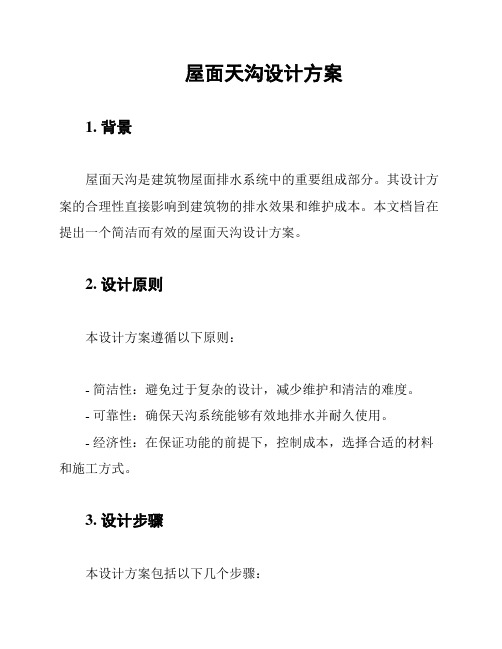 屋面天沟设计方案

1. 背景

屋面天沟是建筑物屋面排水系统中的重要组成部分。其设计方案的合理性直接影响到建筑物的排水效果和维护成本。本文档旨在提出一个简洁而有效的屋面天沟设计方案。

2. 设计原则

本设计方案遵循以下原则：

- 简洁性：避免过于复杂的设计，减少维护和清洁的难度。
- 可靠性：确保天沟系统能够有效地排水并耐久使用。
- 经济性：在保证功能的前提下，控制成本，选择合适的材料和施工方式。

3. 设计步骤

本设计方案包括以下几个步骤：